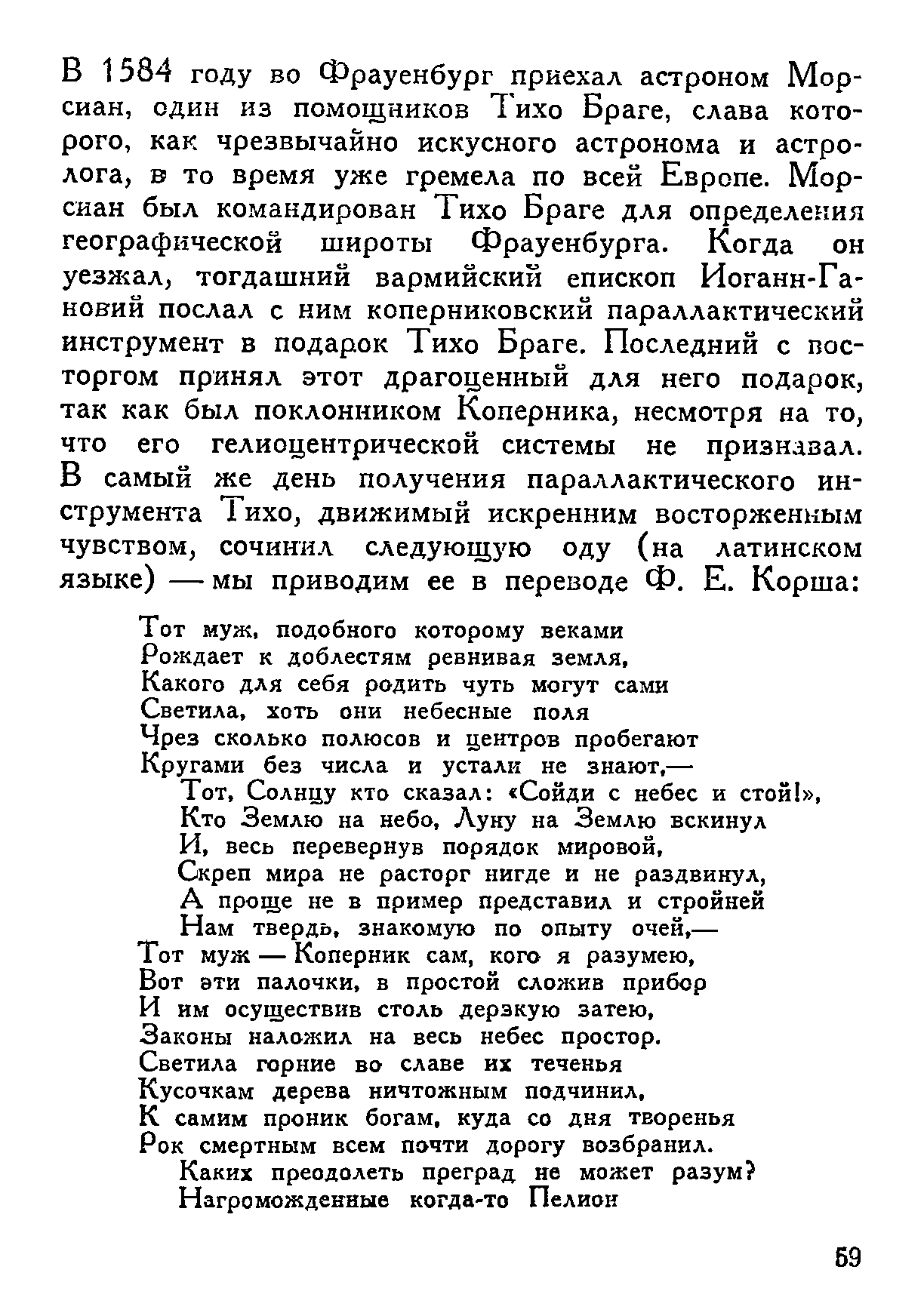 В 1584 году во Фрауенбург приехал астроном Морсиан, один из помощников Тихо Браге, слава которого, как чрезвычайно искусного астронома и астролога, в то время уже гремела по всей Европе. Морсиан был командирован Тихо Браге для определения географической широты Фрауенбурга. Когда он уезжал, тогдашний вармийский епископ Иоганн-Гановий послал с ним коперниковский параллактический инструмент в подарок Тихо Браге. Последний с восторгом принял этот драгоценный для него подарок, так как был поклонником Коперника, несмотря на то, что его гелиоцентрической системы не признавал. В самый же день получения параллактического инструмента Тихо, движимый искренним восторженным чувством, сочинил следующую оду (на латинском языке) — мы приводим ее в переводе Ф. Е. Корша:

Тот муж, подобного которому веками
Рождает к доблестям ревнивая земля,
Какого для себя родить чуть могут сами
Светила, хоть они небесные поля
Чрез сколько полюсов и центров пробегают
Кругами без числа и устали не знают,—
Тот, Солнцу кто сказал: «Сойди с небес и стой!»,
Кто Землю на небо, Луну на Землю вскинул
И, весь перевернув порядок мировой,
Скреп мира не расторг нигде и не раздвинул,
А проще не в пример представил и стройней
Нам твердь, знакомую по опыту очей,—
Тот муж — Коперник сам, кого я разумею,
Вот эти палочки, в простой сложив прибор
И им осуществив столь дерзкую затею,
Законы наложил на весь небес простор.
Светила горние во славе их теченья
Кусочкам дерева ничтожным подчинил,
К самим проник богам, куда со дня творенья
Рок смертным всем почти дорогу возбранил.
Каких преодолеть преград не может разум?
Нагроможденные когда-то Пелион

59